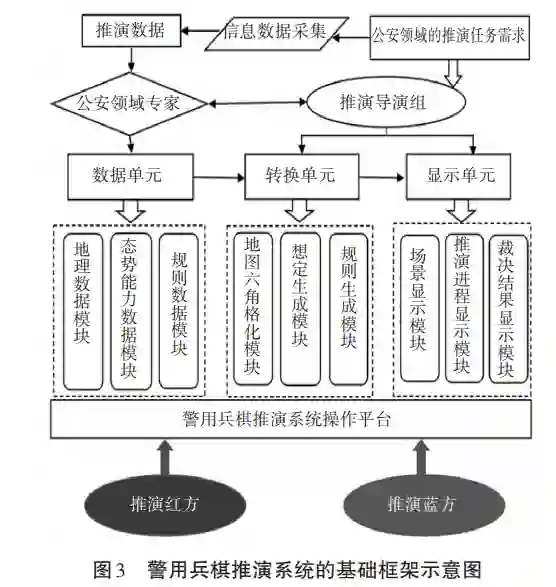 推演数据

信息数据采集

公安领域的推演任务需求

公安领域专家

推演导演组

数据单元

转换单元

显示单元

地理数据模块

态势能力数据模块

规则数据模块

地图六角格化模块

想定生成模块

规则生成模块

场景显示模块

推演进程显示模块

裁决结果显示模块

警用兵棋推演系统操作平台

推演红方

推演蓝方

图3　警用兵棋推演系统的基础框架示意图